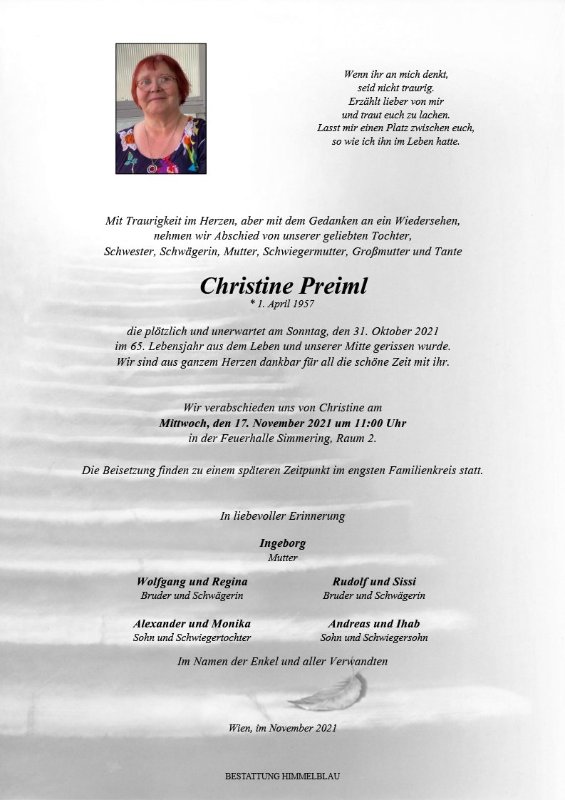 Wenn ihr an mich denkt,
seid nicht traurig.
Erzählt lieber von mir
und traut euch zu lachen.
Lasst mir einen Platz zwischen euch,
so wie ich ihn im Leben hatte.

Mit Traurigkeit im Herzen, aber mit dem Gedanken an ein Wiedersehen, nehmen wir Abschied von unserer geliebten Tochter, Schwester, Schwägerin, Mutter, Schwiegermutter, Großmutter und Tante

Christine Preiml
* 1. April 1957

die plötzlich und unerwartet am Sonntag, den 31. Oktober 2021 im 65. Lebensjahr aus dem Leben und unserer Mitte gerissen wurde. Wir sind aus ganzem Herzen dankbar für all die schöne Zeit mit ihr.

Wir verabschieden uns von Christine am
Mittwoch, den 17. November 2021 um 11:00 Uhr
in der Feuerhalle Simmering, Raum 2.

Die Beisetzung finden zu einem späteren Zeitpunkt im engsten Familienkreis statt.

In liebevoller Erinnerung

Ingeborg
Mutter

Wolfgang und Regina
Bruder und Schwägerin

Rudolf und Sissi
Bruder und Schwägerin

Alexander und Monika
Sohn und Schwiegertochter

Andreas und Ihab
Sohn und Schwiegersohn

Im Namen der Enkel und aller Verwandten

Wien, im November 2021

BESTATTUNG HIMMELBLAU